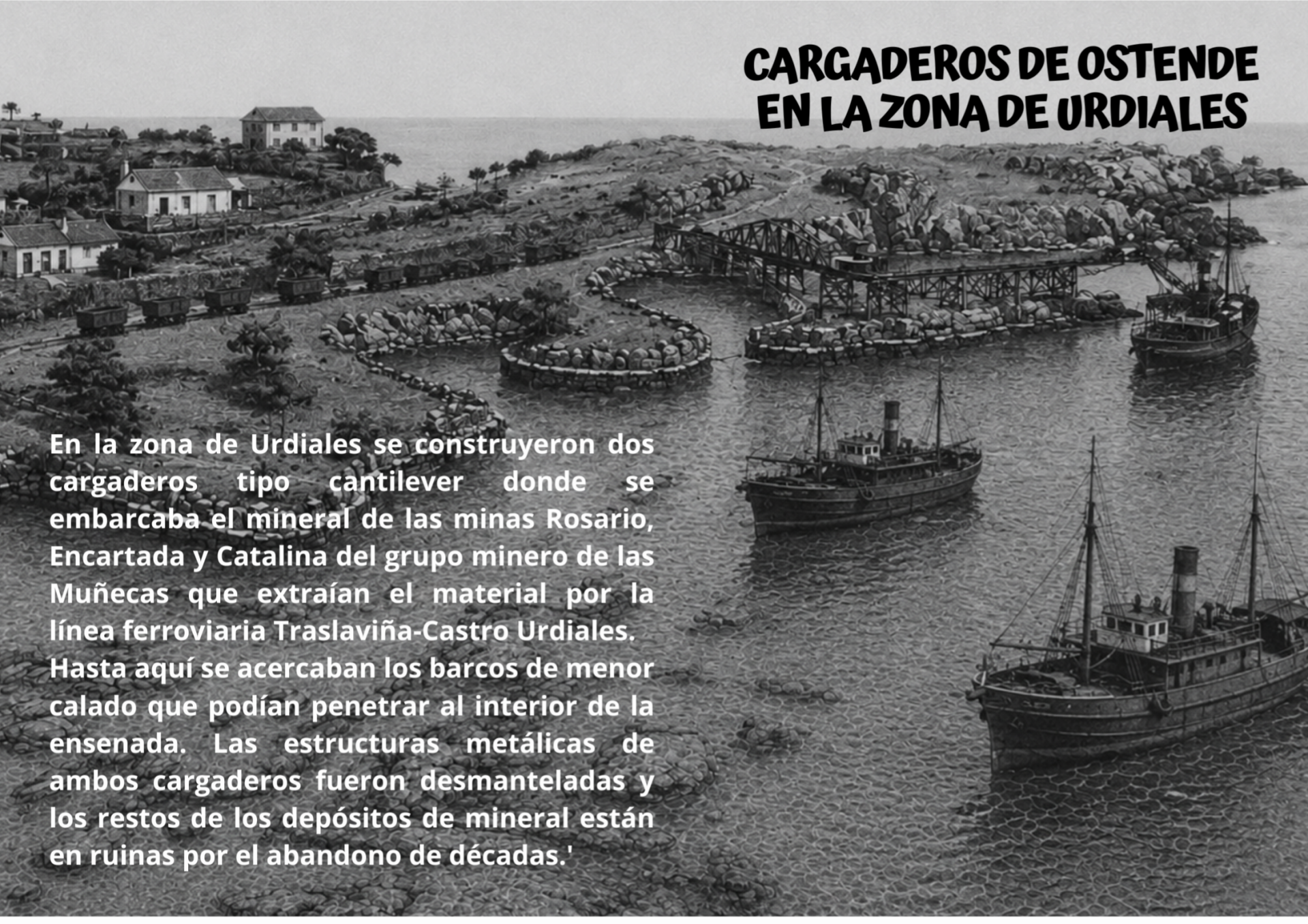 CARGADEROS DE OSTENDE
EN LA ZONA DE URDIALES

En la zona de Urdiales se construyeron dos cargaderos tipo cantilever donde se embarcaba el mineral de las minas Rosario, Encartada y Catalina del grupo minero de las Muñecas que extraían el material por la línea ferroviaria Traslaviña-Castro Urdiales.
Hasta aquí se acercaban los barcos de menor calado que podían penetrar al interior de la ensenada. Las estructuras metálicas de ambos cargaderos fueron desmanteladas y los restos de los depósitos de mineral están en ruinas por el abandono de décadas.'